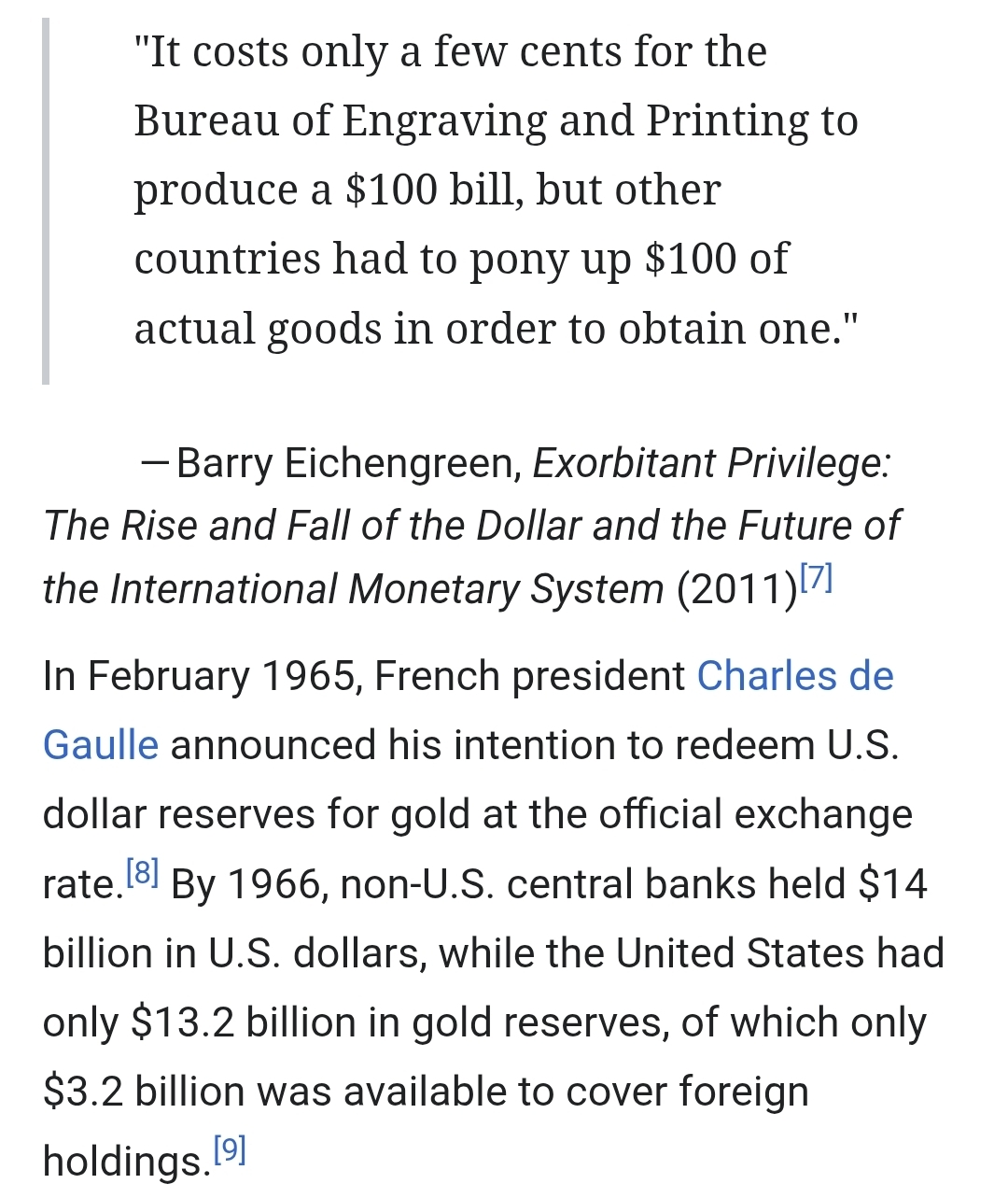 "It costs only a few cents for the Bureau of Engraving and Printing to produce a \$100 bill, but other countries had to pony up \$100 of actual goods in order to obtain one."

—Barry Eichengreen, Exorbitant Privilege: The Rise and Fall of the Dollar and the Future of the International Monetary System (2011)[7]

In February 1965, French president Charles de Gaulle announced his intention to redeem U.S. dollar reserves for gold at the official exchange rate.[8] By 1966, non-U.S. central banks held \$14 billion in U.S. dollars, while the United States had only \$13.2 billion in gold reserves, of which only \$3.2 billion was available to cover foreign holdings.[9]